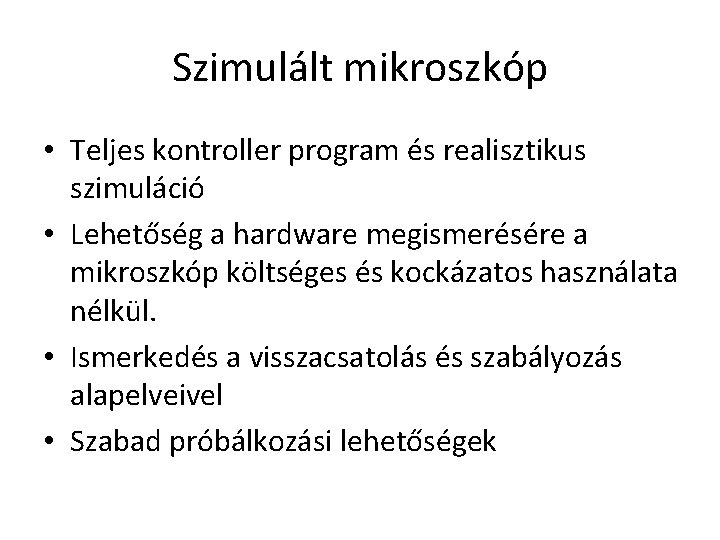 Szimulált mikroszkóp

• Teljes kontroller program és realisztikus szimuláció
• Lehetőség a hardware megismerésére a mikroszkóp költséges és kockázatos használata nélkül.
• Ismerkedés a visszacsatolás és szabályozás alapelveivel
• Szabad próbálkozási lehetőségek